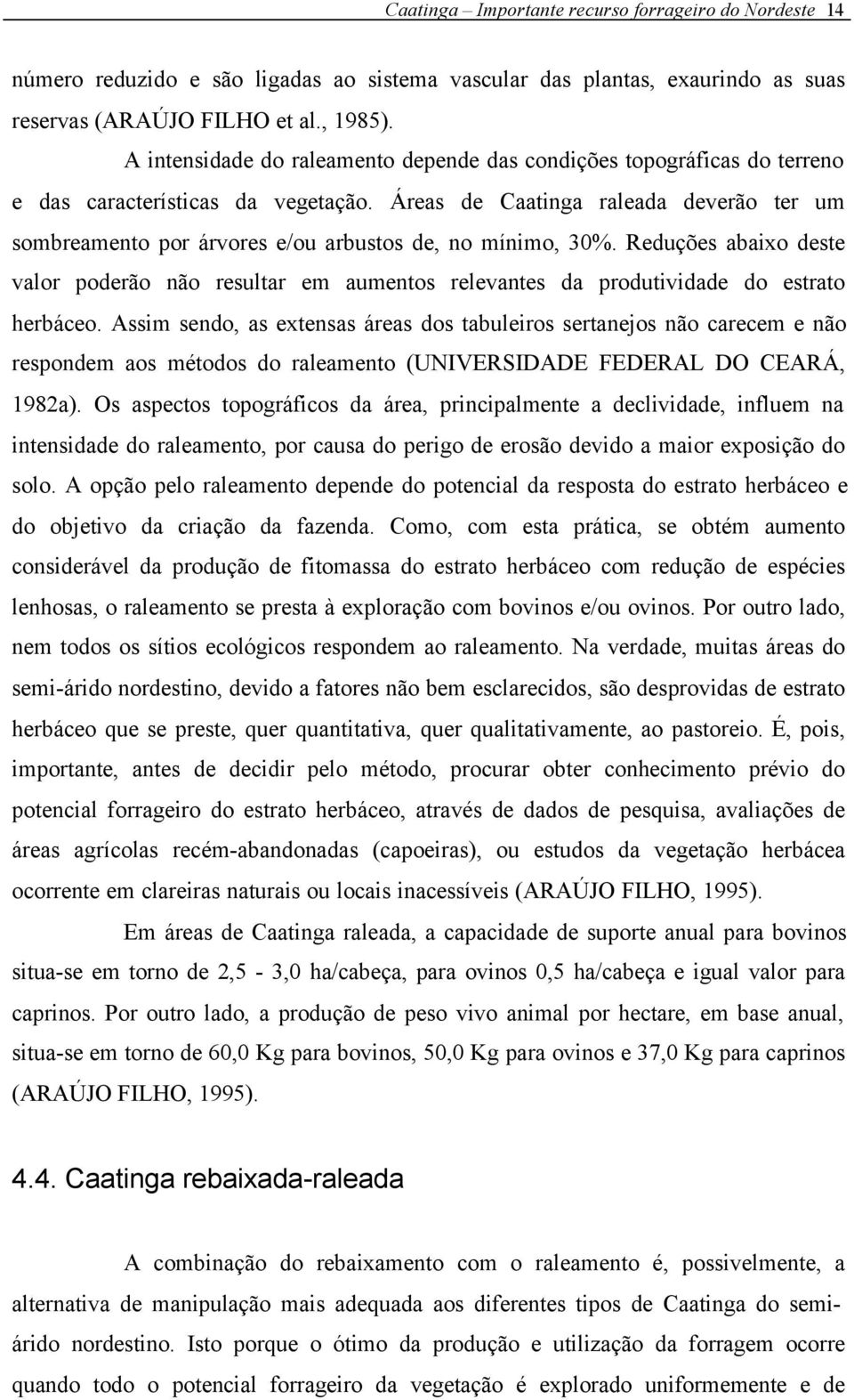 Caatinga – Importante recurso forrageiro do Nordeste 14

número reduzido e são ligadas ao sistema vascular das plantas, exaurindo as suas reservas (ARAÚJO FILHO et al., 1985).

A intensidade do raleamento depende das condições topográficas do terreno e das características da vegetação. Áreas de Caatinga raleada deverão ter um sombreamento por árvores e/ou arbustos de, no mínimo, 30%. Reduções abaixo deste valor poderão não resultar em aumentos relevantes da produtividade do estrato herbáceo. Assim sendo, as extensas áreas dos tabuleiros sertanejos não carecem e não respondem aos métodos do raleamento (UNIVERSIDADE FEDERAL DO CEARÁ, 1982a). Os aspectos topográficos da área, principalmente a declividade, influem na intensidade do raleamento, por causa do perigo de erosão devido a maior exposição do solo. A opção pelo raleamento depende do potencial da resposta do estrato herbáceo e do objetivo da criação da fazenda. Como, com esta prática, se obtém aumento considerável da produção de fitomassa do estrato herbáceo com redução de espécies lenhosas, o raleamento se presta à exploração com bovinos e/ou ovinos. Por outro lado, nem todos os sítios ecológicos respondem ao raleamento. Na verdade, muitas áreas do semi-árido nordestino, devido a fatores não bem esclarecidos, são desprovidas de estrato herbáceo que se preste, quer quantitativa, quer qualitativamente, ao pastoreio. É, pois, importante, antes de decidir pelo método, procurar obter conhecimento prévio do potencial forrageiro do estrato herbáceo, através de dados de pesquisa, avaliações de áreas agrícolas recém-abandonadas (capoeiras), ou estudos da vegetação herbácea ocorrente em clareiras naturais ou locais inacessíveis (ARAÚJO FILHO, 1995).

Em áreas de Caatinga raleada, a capacidade de suporte anual para bovinos situa-se em torno de 2,5 - 3,0 ha/cabeça, para ovinos 0,5 ha/cabeça e igual valor para caprinos. Por outro lado, a produção de peso vivo animal por hectare, em base anual, situa-se em torno de 60,0 Kg para bovinos, 50,0 Kg para ovinos e 37,0 Kg para caprinos (ARAÚJO FILHO, 1995).

4.4. Caatinga rebaixada-raleada

A combinação do rebaixamento com o raleamento é, possivelmente, a alternativa de manipulação mais adequada aos diferentes tipos de Caatinga do semi-árido nordestino. Isto porque o ótimo da produção e utilização da forragem ocorre quando todo o potencial forrageiro da vegetação é explorado uniformemente e de